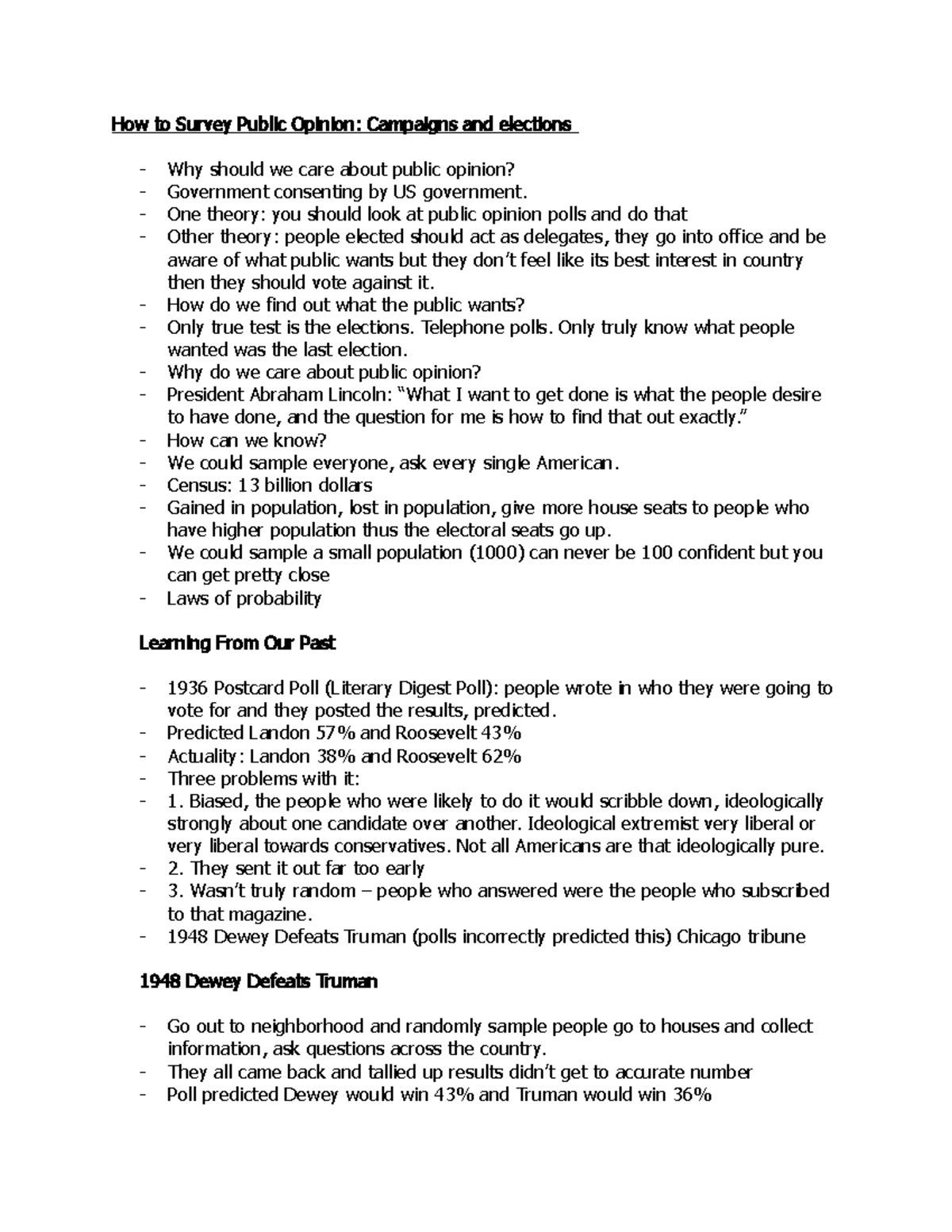 How to Survey Public Opinion: Campaigns and elections

- Why should we care about public opinion?
- Government consenting by US government.
- One theory: you should look at public opinion polls and do that
- Other theory: people elected should act as delegates, they go into office and be aware of what public wants but they don't feel like its best interest in country then they should vote against it.
- How do we find out what the public wants?
- Only true test is the elections. Telephone polls. Only truly know what people wanted was the last election.
- Why do we care about public opinion?
- President Abraham Lincoln: "What I want to get done is what the people desire to have done, and the question for me is how to find that out exactly."
- How can we know?
- We could sample everyone, ask every single American.
- Census: 13 billion dollars
- Gained in population, lost in population, give more house seats to people who have higher population thus the electoral seats go up.
- We could sample a small population (1000) can never be 100 confident but you can get pretty close
- Laws of probability

Learning From Our Past

- 1936 Postcard Poll (Literary Digest Poll): people wrote in who they were going to vote for and they posted the results, predicted.
- Predicted Landon 57% and Roosevelt 43%
- Actuality: Landon 38% and Roosevelt 62%
- Three problems with it:
- 1. Biased, the people who were likely to do it would scribble down, ideologically strongly about one candidate over another. Ideological extremist very liberal or very liberal towards conservatives. Not all Americans are that ideologically pure.
- 2. They sent it out far too early
- 3. Wasn't truly random – people who answered were the people who subscribed to that magazine.
- 1948 Dewey Defeats Truman (polls incorrectly predicted this) Chicago tribune

1948 Dewey Defeats Truman

- Go out to neighborhood and randomly sample people go to houses and collect information, ask questions across the country.
- They all came back and tallied up results didn't get to accurate number
- Poll predicted Dewey would win 43% and Truman would win 36%